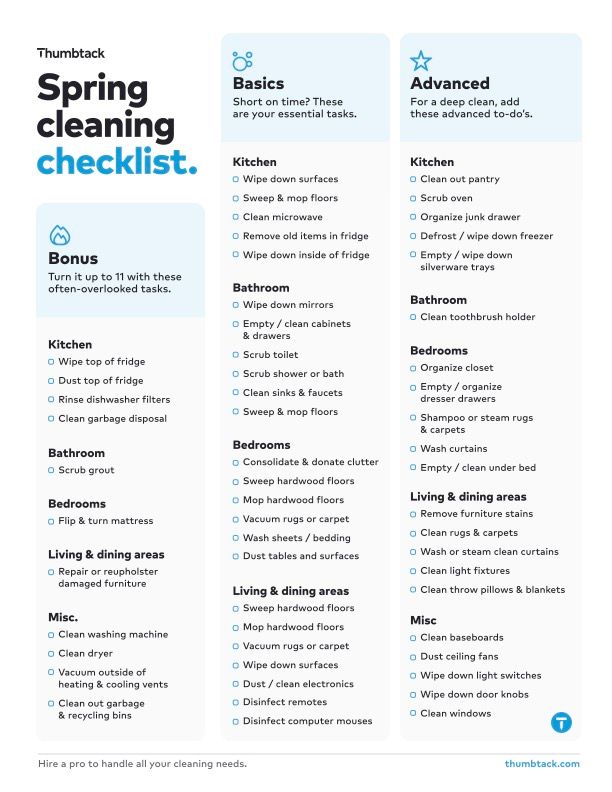 Thumbtack

Spring cleaning checklist.

Bonus
Turn it up to 11 with these often-overlooked tasks.

Kitchen
Wipe top of fridge
Dust top of fridge
Rinse dishwasher filters
Clean garbage disposal

Bathroom
Scrub grout

Bedrooms
Flip & turn mattress

Living & dining areas
Repair or reupholster damaged furniture

Misc.
Clean washing machine
Clean dryer
Vacuum outside of heating & cooling vents
Clean out garbage & recycling bins

Basics
Short on time? These are your essential tasks.

Kitchen
Wipe down surfaces
Sweep & mop floors
Clean microwave
Remove old items in fridge
Wipe down inside of fridge

Bathroom
Wipe down mirrors
Empty / clean cabinets & drawers
Scrub toilet
Scrub shower or bath
Clean sinks & faucets
Sweep & mop floors

Bedrooms
Consolidate & donate clutter
Sweep hardwood floors
Mop hardwood floors
Vacuum rugs or carpet
Wash sheets / bedding
Dust tables and surfaces

Living & dining areas
Sweep hardwood floors
Mop hardwood floors
Vacuum rugs or carpet
Wipe down surfaces
Dust / clean electronics
Disinfect remotes
Disinfect computer mouses

Advanced
For a deep clean, add these advanced to-do's.

Kitchen
Clean out pantry
Scrub oven
Organize junk drawer
Defrost / wipe down freezer
Empty / wipe down silverware trays

Bathroom
Clean toothbrush holder

Bedrooms
Organize closet
Empty / organize dresser drawers
Shampoo or steam rugs & carpets
Wash curtains
Empty / clean under bed

Living & dining areas
Remove furniture stains
Clean rugs & carpets
Wash or steam clean curtains
Clean light fixtures
Clean throw pillows & blankets

Misc
Clean baseboards
Dust ceiling fans
Wipe down light switches
Wipe down door knobs
Clean windows

Hire a pro to handle all your cleaning needs.
thumbtack.com